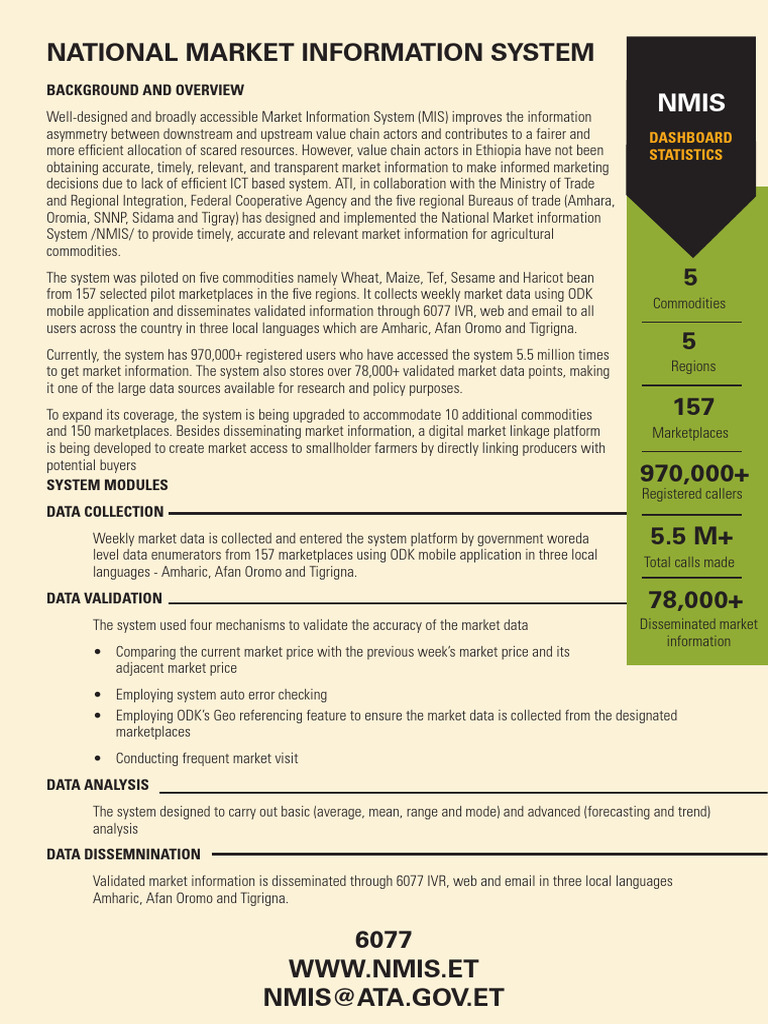 NATIONAL MARKET INFORMATION SYSTEM

BACKGROUND AND OVERVIEW

Well-designed and broadly accessible Market Information System (MIS) improves the information asymmetry between downstream and upstream value chain actors and contributes to a fairer and more efficient allocation of scared resources. However, value chain actors in Ethiopia have not been obtaining accurate, timely, relevant, and transparent market information to make informed marketing decisions due to lack of efficient ICT based system. ATI, in collaboration with the Ministry of Trade and Regional Integration, Federal Cooperative Agency and the five regional Bureaus of trade (Amhara, Oromia, SNNP, Sidama and Tigray) has designed and implemented the National Market information System /NMIS/ to provide timely, accurate and relevant market information for agricultural commodities.

The system was piloted on five commodities namely Wheat, Maize, Tef, Sesame and Haricot bean from 157 selected pilot marketplaces in the five regions. It collects weekly market data using ODK mobile application and disseminates validated information through 6077 IVR, web and email to all users across the country in three local languages which are Amharic, Afan Oromo and Tigrigna.

Currently, the system has 970,000+ registered users who have accessed the system 5.5 million times to get market information. The system also stores over 78,000+ validated market data points, making it one of the large data sources available for research and policy purposes.

To expand its coverage, the system is being upgraded to accommodate 10 additional commodities and 150 marketplaces. Besides disseminating market information, a digital market linkage platform is being developed to create market access to smallholder farmers by directly linking producers with potential buyers

SYSTEM MODULES

DATA COLLECTION

Weekly market data is collected and entered the system platform by government woreda level data enumerators from 157 marketplaces using ODK mobile application in three local languages - Amharic, Afan Oromo and Tigrigna.

DATA VALIDATION

The system used four mechanisms to validate the accuracy of the market data

• Comparing the current market price with the previous week's market price and its adjacent market price
• Employing system auto error checking
• Employing ODK's Geo referencing feature to ensure the market data is collected from the designated marketplaces
• Conducting frequent market visit

DATA ANALYSIS

The system designed to carry out basic (average, mean, range and mode) and advanced (forecasting and trend) analysis

DATA DISSEMNINATION

Validated market information is disseminated through 6077 IVR, web and email in three local languages Amharic, Afan Oromo and Tigrigna.

6077
WWW.NMIS.ET
NMIS@ATA.GOV.ET

NMIS
DASHBOARD STATISTICS

5
Commodities

5
Regions

157
Marketplaces

970,000+
Registered callers

5.5 M+
Total calls made

78,000+
Disseminated market information